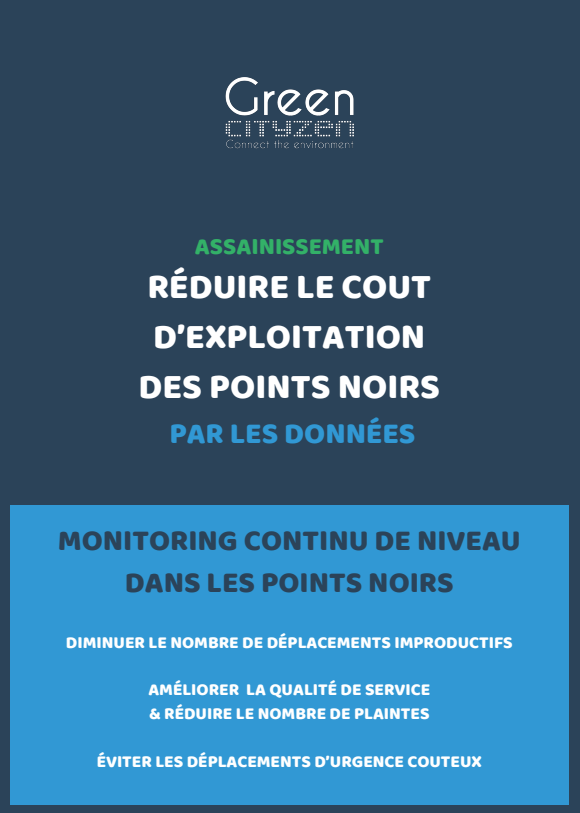 Green
cityzen
Connect the environment

ASSAINISSEMENT
RÉDUIRE LE COUT D'EXPLOITATION DES POINTS NOIRS
PAR LES DONNÉES

MONITORING CONTINU DE NIVEAU DANS LES POINTS NOIRS

DIMINUER LE NOMBRE DE DÉPLACEMENTS IMPRODUCTIFS

AMÉLIORER LA QUALITÉ DE SERVICE
& RÉDUIRE LE NOMBRE DE PLAINTES

ÉVITER LES DÉPLACEMENTS D'URGENCE COUTEUX